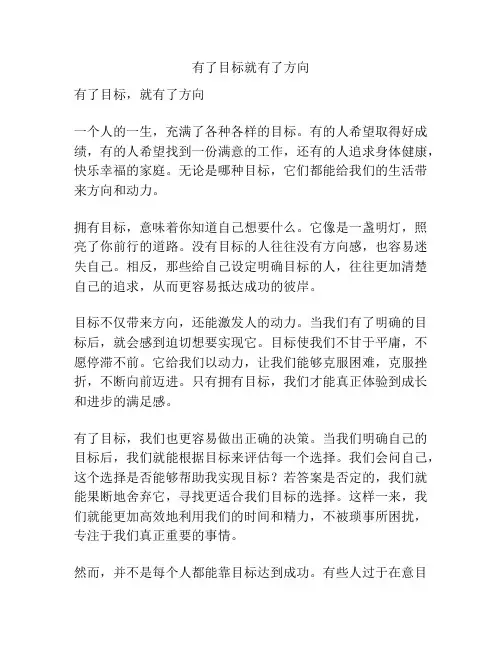 有了目标就有了方向

有了目标，就有了方向

一个人的一生，充满了各种各样的目标。有的人希望取得好成绩，有的人希望找到一份满意的工作，还有的人追求身体健康，快乐幸福的家庭。无论是哪种目标，它们都能给我们的生活带来方向和动力。

拥有目标，意味着你知道自己想要什么。它像是一盏明灯，照亮了你前行的道路。没有目标的人往往没有方向感，也容易迷失自己。相反，那些给自己设定明确目标的人，往往更加清楚自己的追求，从而更容易抵达成功的彼岸。

目标不仅带来方向，还能激发人的动力。当我们有了明确的目标后，就会感到迫切想要实现它。目标使我们不甘于平庸，不愿停滞不前。它给我们以动力，让我们能够克服困难，克服挫折，不断向前迈进。只有拥有目标，我们才能真正体验到成长和进步的满足感。

有了目标，我们也更容易做出正确的决策。当我们明确自己的目标后，我们就能根据目标来评估每一个选择。我们会问自己，这个选择是否能够帮助我实现目标？若答案是否定的，我们就能果断地舍弃它，寻找更适合我们目标的选择。这样一来，我们就能更加高效地利用我们的时间和精力，不被琐事所困扰，专注于我们真正重要的事情。

然而，并不是每个人都能靠目标达到成功。有些人过于在意目